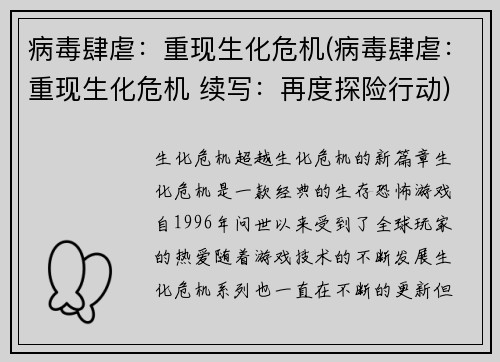 病毒肆虐：重现生化危机(病毒肆虐：重现生化危机 续写：再度探险行动)

生化危机超越生化危机的新篇章生化危机是一款经典的生存恐怖游戏自1996年问世以来受到了全球玩家的热爱随着游戏技术的不断发展生化危机系列也一直在不断的更新但